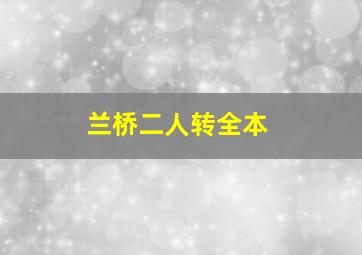 兰桥二人转全本